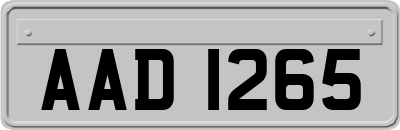 AAD 1265